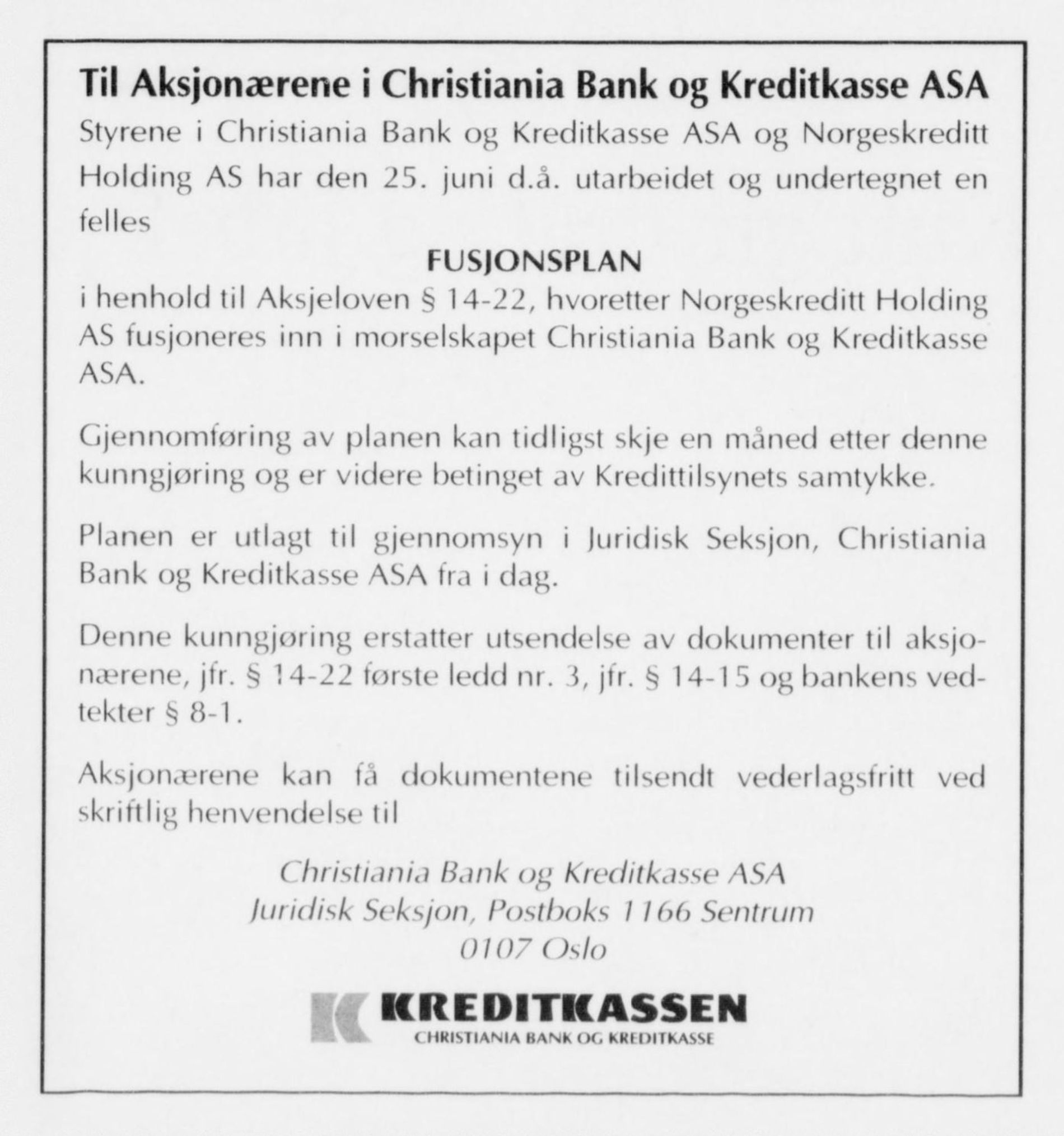 Til Aksjonærene i Christiania Bank og Kreditkasse ASA

Styrene i Christiania Bank og Kreditkasse ASA og Norgeskreditt Holding AS har den 25. juni d.å. utarbeidet og undertegnet en felles

FUSJONSPLAN

i henhold til Aksjeloven § 14-22, hvoretter Norgeskreditt Holding AS fusjoneres inn i morselskapet Christiania Bank og Kreditkasse ASA.

Gjennomføring av planen kan tidligst skje en måned etter denne kunngjøring og er videre betinget av Kredittilsynets samtykke.

Planen er utlagt til gjennomsyn i Juridisk Seksjon, Christiania Bank og Kreditkasse ASA fra i dag.

Denne kunngjøring erstatter utsendelse av dokumenter til aksjonærene, jfr. § 14-22 første ledd nr. 3, jfr. § 14-15 og bankens vedtekter § 8-1.

Aksjonærene kan få dokumentene tilsendt vederlagsfritt ved skriftlig henvendelse til

Christiania Bank og Kreditkasse ASA
Juridisk Seksjon, Postboks 1166 Sentrum
0107 Oslo

KREDITKASSEN
CHRISTIANIA BANK OG KREDITKASSE